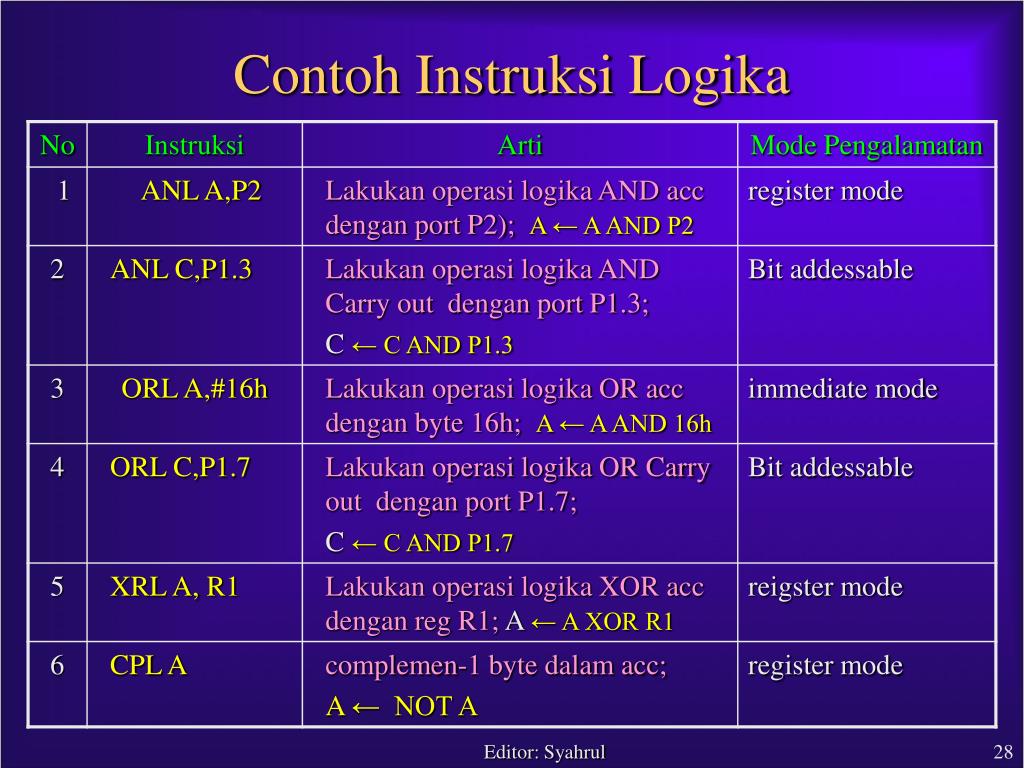 Contoh Instruksi Logika

| No | Instruksi | Arti | Mode Pengalamatan |
|---|---|---|---|
| 1 | ANL A,P2 | Lakukan operasi logika AND acc dengan port P2); A ← A AND P2 | register mode |
| 2 | ANL C,P1.3 | Lakukan operasi logika AND Carry out dengan port P1.3; C ← C AND P1.3 | Bit addessable |
| 3 | ORL A,#16h | Lakukan operasi logika OR acc dengan byte 16h; A ← A AND 16h | immediate mode |
| 4 | ORL C,P1.7 | Lakukan operasi logika OR Carry out dengan port P1.7; C ← C AND P1.7 | Bit addessable |
| 5 | XRL A, R1 | Lakukan operasi logika XOR acc dengan reg R1; A ← A XOR R1 | reigster mode |
| 6 | CPL A | complemen-1 byte dalam acc; A ← NOT A | register mode |

Editor: Syahrul

28